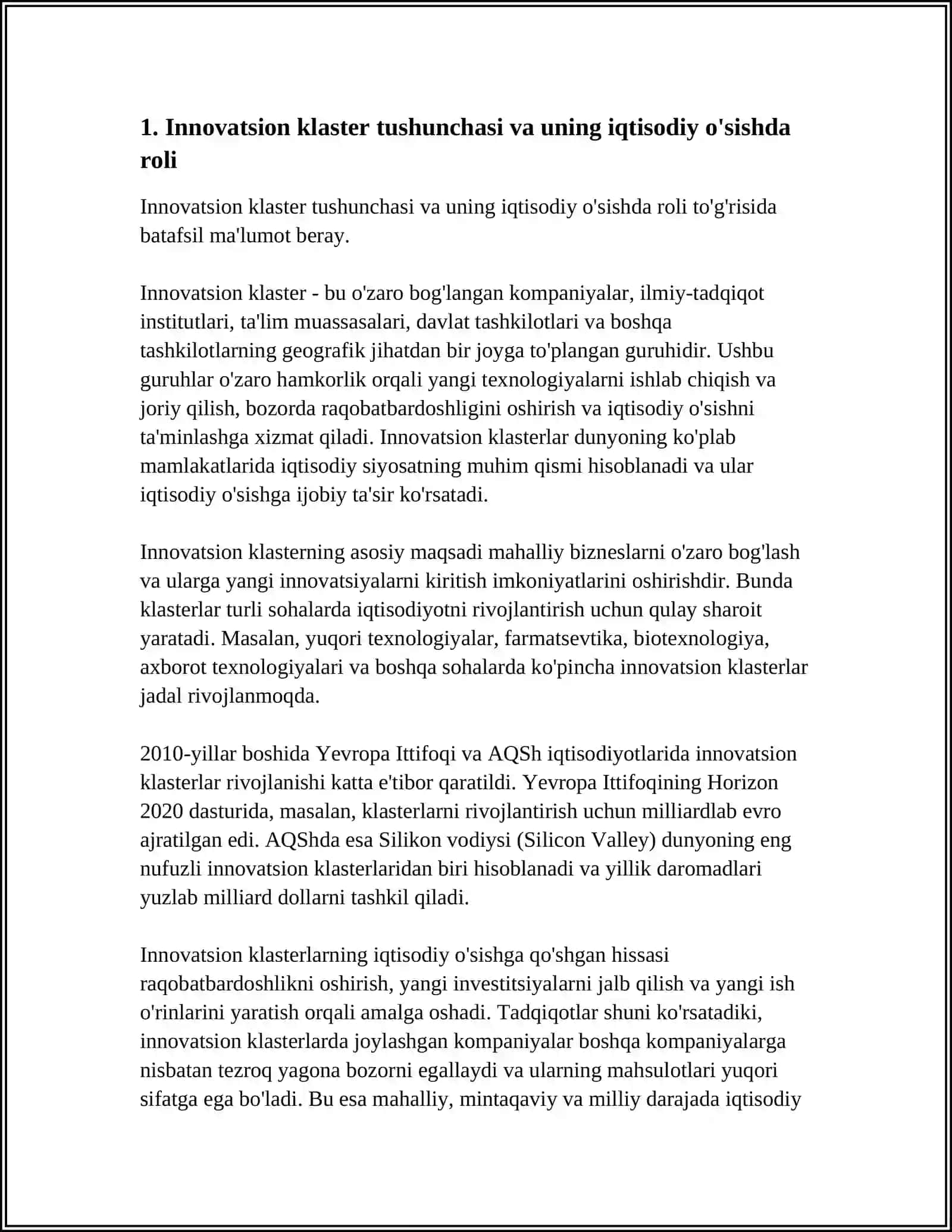 1. Innovatsion klaster tushunchasi va uning iqtisodiy o'sishda roli

Innovatsion klaster tushunchasi va uning iqtisodiy o'sishda roli to'g'risida batafsil ma'lumot beray.

Innovatsion klaster - bu o'zaro bog'langan kompaniyalar, ilmiy-tadqiqot institutlari, ta'lim muassasalari, davlat tashkilotlari va boshqa tashkilotlarning geografik jihatdan bir joyga to'plangan guruhidir. Ushbu guruhlar o'zaro hamkorlik orqali yangi texnologiyalarni ishlab chiqish va joriy qilish, bozorda raqobatbardoshligini oshirish va iqtisodiy o'sishni ta'minlashga xizmat qiladi. Innovatsion klasterlar dunyoning ko'plab mamlakatlarida iqtisodiy siyosatning muhim qismi hisoblanadi va ular iqtisodiy o'sishga ijobiy ta'sir ko'rsatadi.

Innovatsion klasterning asosiy maqsadi mahalliy bizneslarni o'zaro bog'lash va ularga yangi innovatsiyalarni kiritish imkoniyatlarini oshirishdir. Bunda klasterlar turli sohalarda iqtisodiyotni rivojlantirish uchun qulay sharoit yaratadi. Masalan, yuqori texnologiyalar, farmatsevtika, biotexnologiya, axborot texnologiyalari va boshqa sohalarda ko'pincha innovatsion klasterlar jadal rivojlanmoqda.

2010-yillar boshida Yevropa Ittifoqi va AQSh iqtisodiyotlarida innovatsion klasterlar rivojlanishi katta e'tibor qaratildi. Yevropa Ittifoqining Horizon 2020 dasturida, masalan, klasterlarni rivojlantirish uchun milliardlab evro ajratilgan edi. AQShda esa Silikon vodiysi (Silicon Valley) dunyoning eng nufuzli innovatsion klasterlaridan biri hisoblanadi va yillik daromadlari yuzlab milliard dollarni tashkil qiladi.

Innovatsion klasterlarning iqtisodiy o'sishga qo'shgan hissasi raqobatbardoshlikni oshirish, yangi investitsiyalarni jalb qilish va yangi ish o'rinlarini yaratish orqali amalga oshadi. Tadqiqotlar shuni ko'rsatadiki, innovatsion klasterlarda joylashgan kompaniyalar boshqa kompaniyalarga nisbatan tezroq yagona bozorni egallaydi va ularning mahsulotlari yuqori sifatga ega bo'ladi. Bu esa mahalliy, mintaqaviy va milliy darajada iqtisodiy